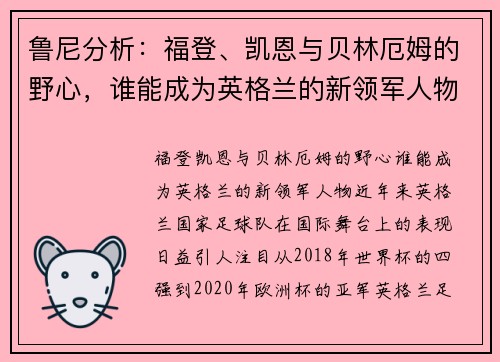 鲁尼分析：福登、凯恩与贝林厄姆的野心，谁能成为英格兰的新领军人物

福登凯恩与贝林厄姆的野心谁能成为英格兰的新领军人物近年来英格兰国家足球队在国际舞台上的表现日益引人注目从2018年世界杯的四强到2020年欧洲杯的亚军英格兰足